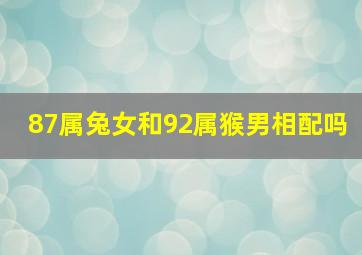 87属兔女和92属猴男相配吗